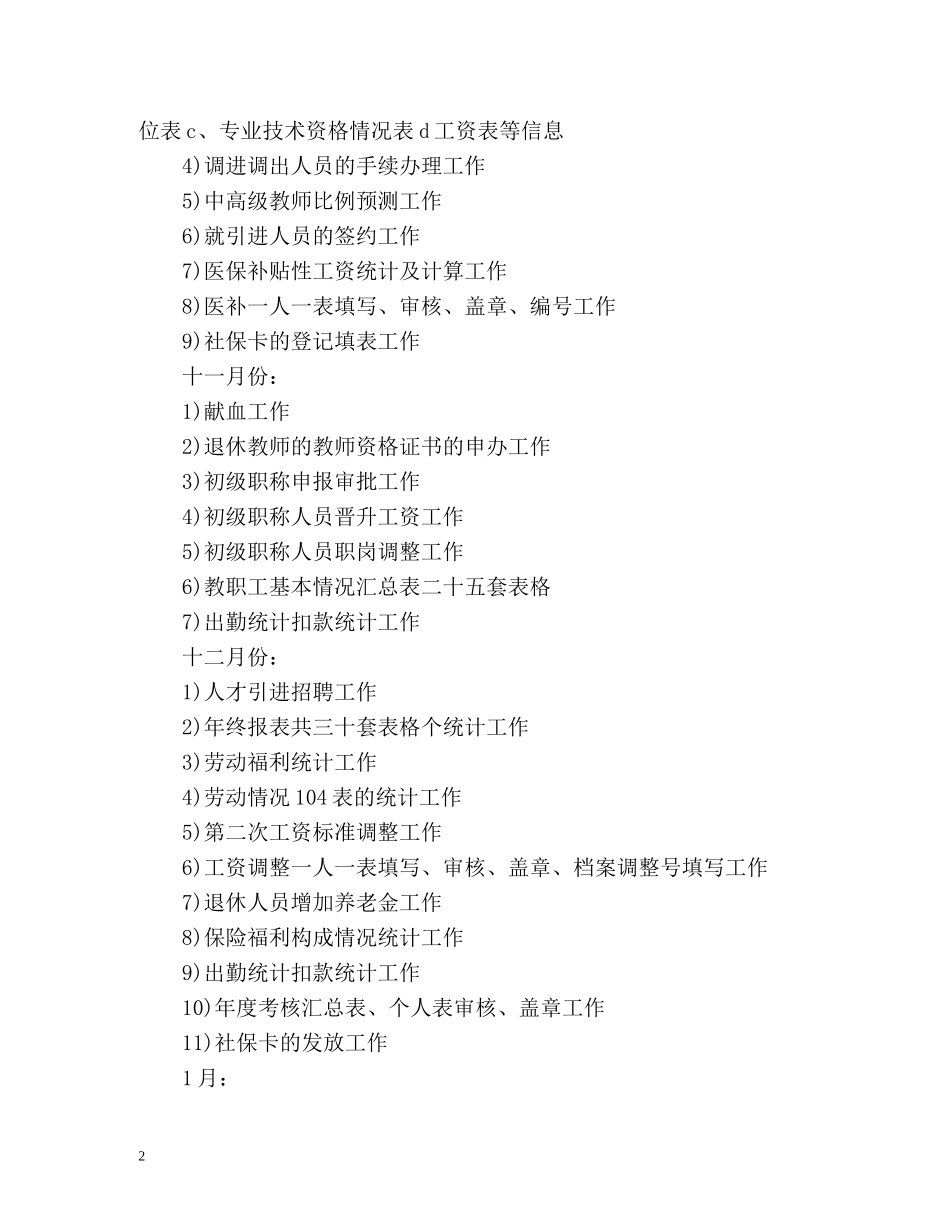 位表 c、专业技术资格情况表 d 工资表等信息

4)调进调出人员的手续办理工作

5)中高级教师比例预测工作

6)就引进人员的签约工作

7)医保补贴性工资统计及计算工作

8)医补一人一表填写、审核、盖章、编号工作

9)社保卡的登记填表工作

十一月份：

1)献血工作

2)退休教师的教师资格证书的申办工作

3)初级职称申报审批工作

4)初级职称人员晋升工资工作

5)初级职称人员职岗调整工作

6)教职工基本情况汇总表二十五套表格

7)出勤统计扣款统计工作

十二月份：

1)人才引进招聘工作

2)年终报表共三十套表格个统计工作

3)劳动福利统计工作

4)劳动情况 104 表的统计工作

5)第二次工资标准调整工作

6)工资调整一人一表填写、审核、盖章、档案调整号填写工作

7)退休人员增加养老金工作

8)保险福利构成情况统计工作

9)出勤统计扣款统计工作

10)年度考核汇总表、个人表审核、盖章工作

11)社保卡的发放工作

1 月：

2